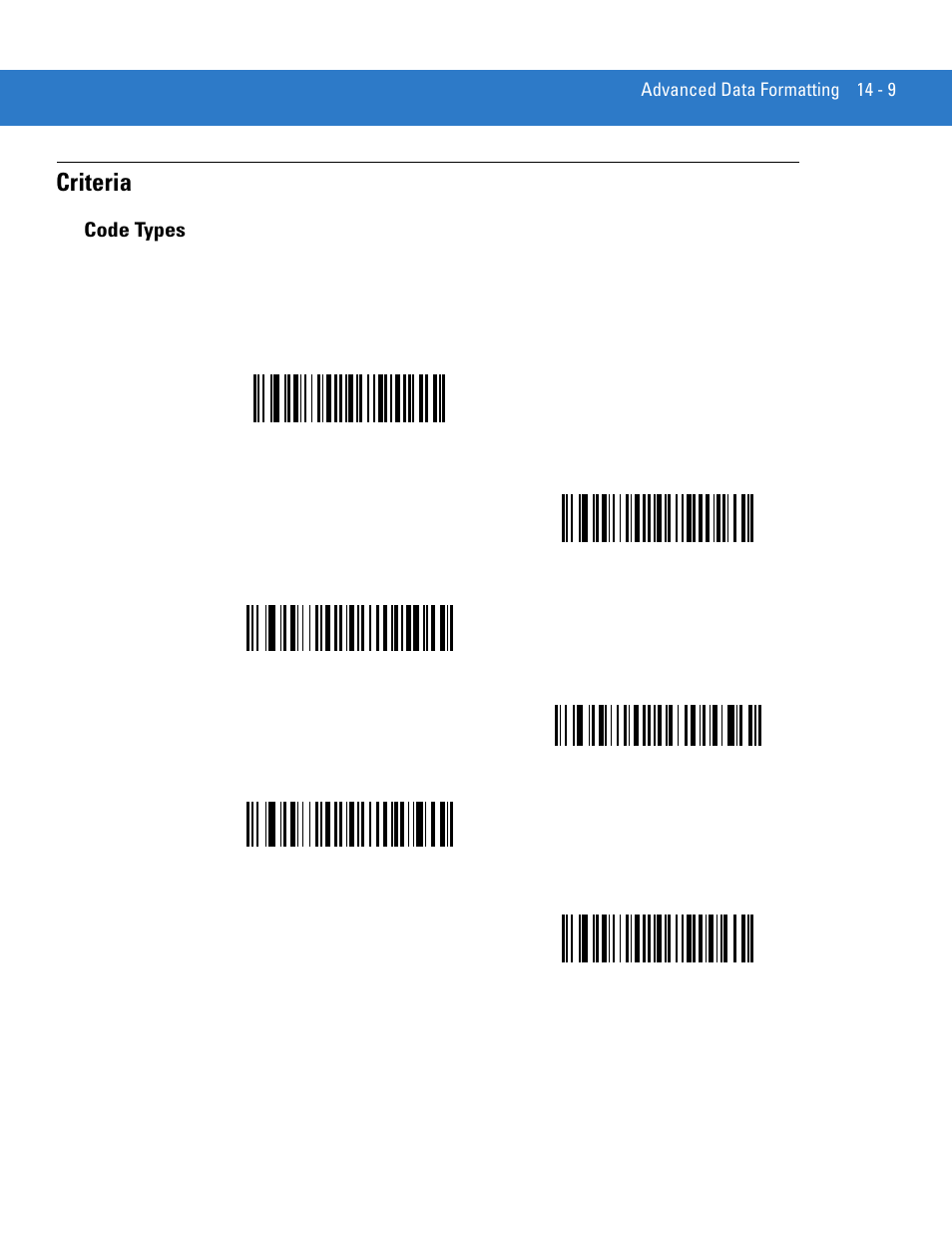 Advanced Data Formatting 14 - 9

Criteria

Code Types